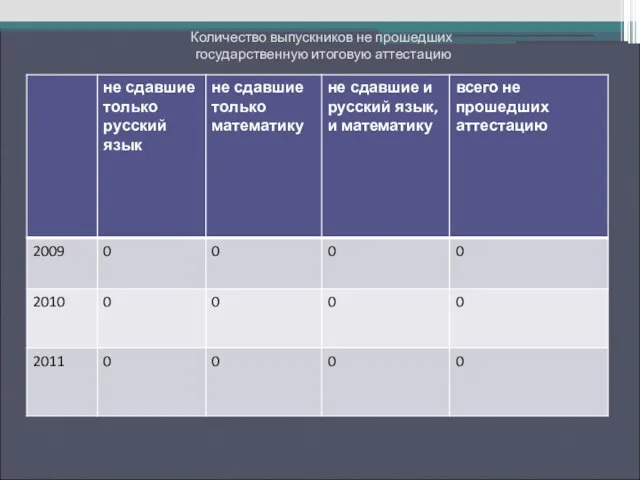 Количество выпускников не прошедших государственную итоговую аттестацию

| | не сдавшие только русский язык | не сдавшие только математику | не сдавшие и русский язык, и математику | всего не прошедших аттестацию |
|---|---|---|---|---|
| 2009 | 0 | 0 | 0 | 0 |
| 2010 | 0 | 0 | 0 | 0 |
| 2011 | 0 | 0 | 0 | 0 |